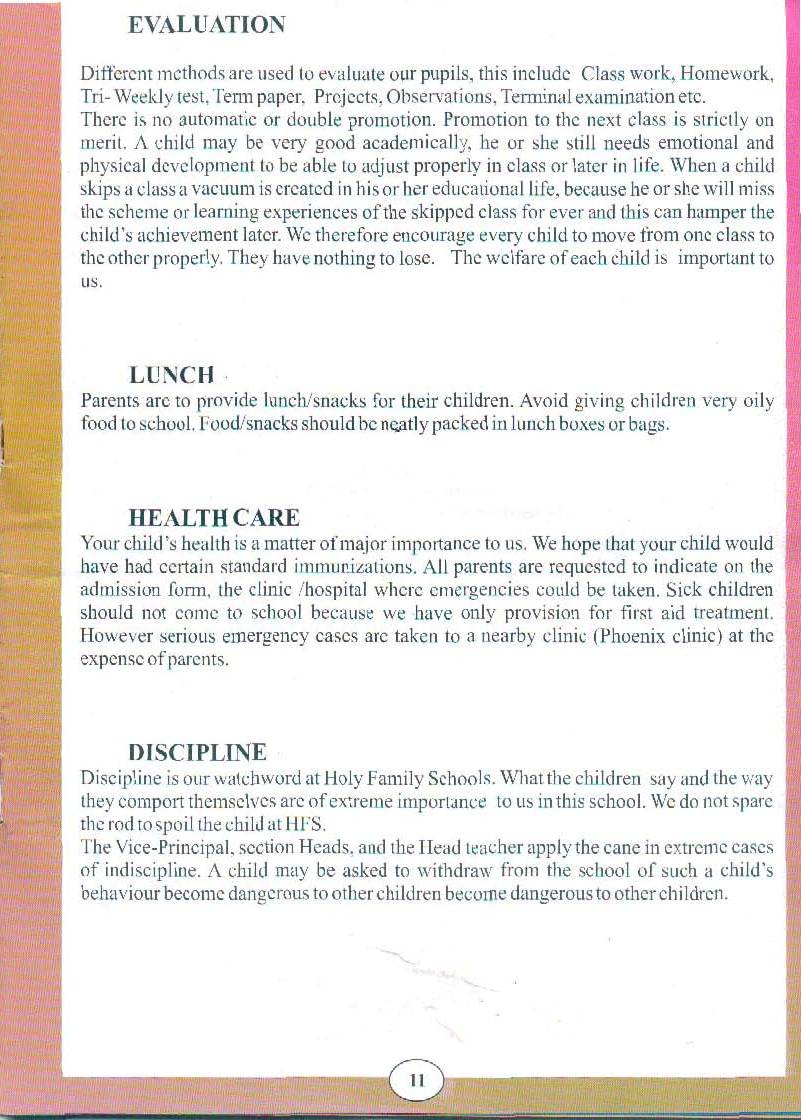 EVALUATION

Different methods are used to evaluate our pupils, this include Class work, Homework, Tri-Weekly test, Term paper, Projects, Observations, Terminal examination etc.
There is no automatic or double promotion. Promotion to the next class is strictly on merit. A child may be very good academically, he or she still needs emotional and physical development to be able to adjust properly in class or later in life. When a child skips a class a vacuum is created in his or her educational life, because he or she will miss the scheme or learning experiences of the skipped class for ever and this can hamper the child's achievement later. We therefore encourage every child to move from one class to the other properly. They have nothing to lose. The welfare of each child is important to us.

LUNCH

Parents are to provide lunch/snacks for their children. Avoid giving children very oily food to school. Food/snacks should be neatly packed in lunch boxes or bags.

HEALTH CARE

Your child's health is a matter of major importance to us. We hope that your child would have had certain standard immunizations. All parents are requested to indicate on the admission form, the clinic /hospital where emergencies could be taken. Sick children should not come to school because we have only provision for first aid treatment. However serious emergency cases are taken to a nearby clinic (Phoenix clinic) at the expense of parents.

DISCIPLINE

Discipline is our watchword at Holy Family Schools. What the children say and the way they comport themselves are of extreme importance to us in this school. We do not spare the rod to spoil the child at HFS.
The Vice-Principal, section Heads, and the Head teacher apply the cane in extreme cases of indiscipline. A child may be asked to withdraw from the school of such a child's behaviour become dangerous to other children become dangerous to other children.

11